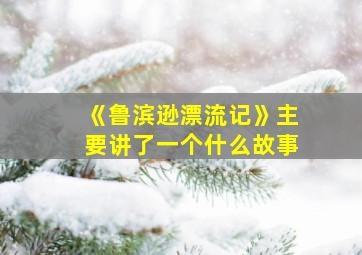 《鲁滨逊漂流记》主要讲了一个什么故事